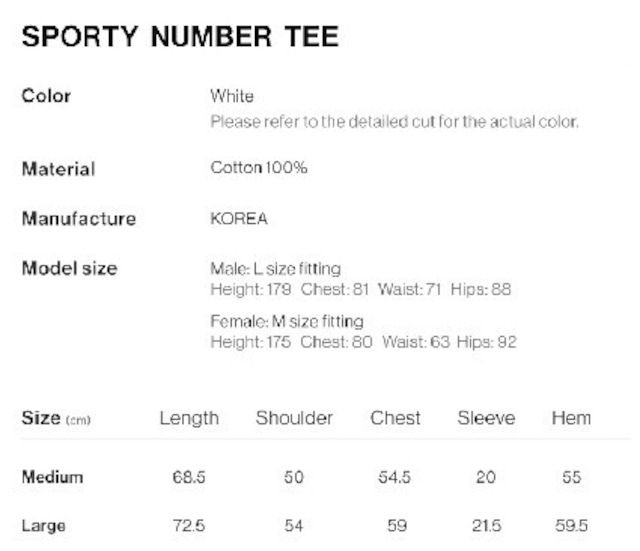 SPORTY NUMBER TEE

Color
White
Please refer to the detailed cut for the actual color.

Material
Cotton 100%

Manufacture
KOREA

Model size
Male: L size fitting
Height: 179 Chest: 81 Waist: 71 Hips: 88

Female: M size fitting
Height: 175 Chest: 80 Waist: 63 Hips: 92

| Size (cm) | Length | Shoulder | Chest | Sleeve | Hem |
|---|---|---|---|---|---|
| Medium | 68.5 | 50 | 54.5 | 20 | 55 |
| Large | 72.5 | 54 | 59 | 21.5 | 59.5 |